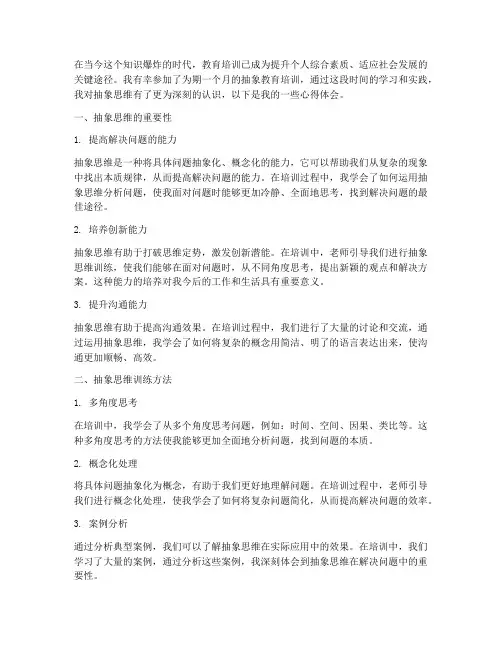 在当今这个知识爆炸的时代，教育培训已成为提升个人综合素质、适应社会发展的关键途径。我有幸参加了为期一个月的抽象教育培训，通过这段时间的学习和实践，我对抽象思维有了更为深刻的认识，以下是我的一些心得体会。

一、抽象思维的重要性

1. 提高解决问题的能力

抽象思维是一种将具体问题抽象化、概念化的能力，它可以帮助我们从复杂的现象中找出本质规律，从而提高解决问题的能力。在培训过程中，我学会了如何运用抽象思维分析问题，使我面对问题时能够更加冷静、全面地思考，找到解决问题的最佳途径。

2. 培养创新能力

抽象思维有助于打破思维定势，激发创新潜能。在培训中，老师引导我们进行抽象思维训练，使我们能够在面对问题时，从不同角度思考，提出新颖的观点和解决方案。这种能力的培养对我今后的工作和生活具有重要意义。

3. 提升沟通能力

抽象思维有助于提高沟通效果。在培训过程中，我们进行了大量的讨论和交流，通过运用抽象思维，我学会了如何将复杂的概念用简洁、明了的语言表达出来，使沟通更加顺畅、高效。

二、抽象思维训练方法

1. 多角度思考

在培训中，我学会了从多个角度思考问题，例如：时间、空间、因果、类比等。这种多角度思考的方法使我能够更加全面地分析问题，找到问题的本质。

2. 概念化处理

将具体问题抽象化为概念，有助于我们更好地理解问题。在培训过程中，老师引导我们进行概念化处理，使我学会了如何将复杂问题简化，从而提高解决问题的效率。

3. 案例分析

通过分析典型案例，我们可以了解抽象思维在实际应用中的效果。在培训中，我们学习了大量的案例，通过分析这些案例，我深刻体会到抽象思维在解决问题中的重要性。